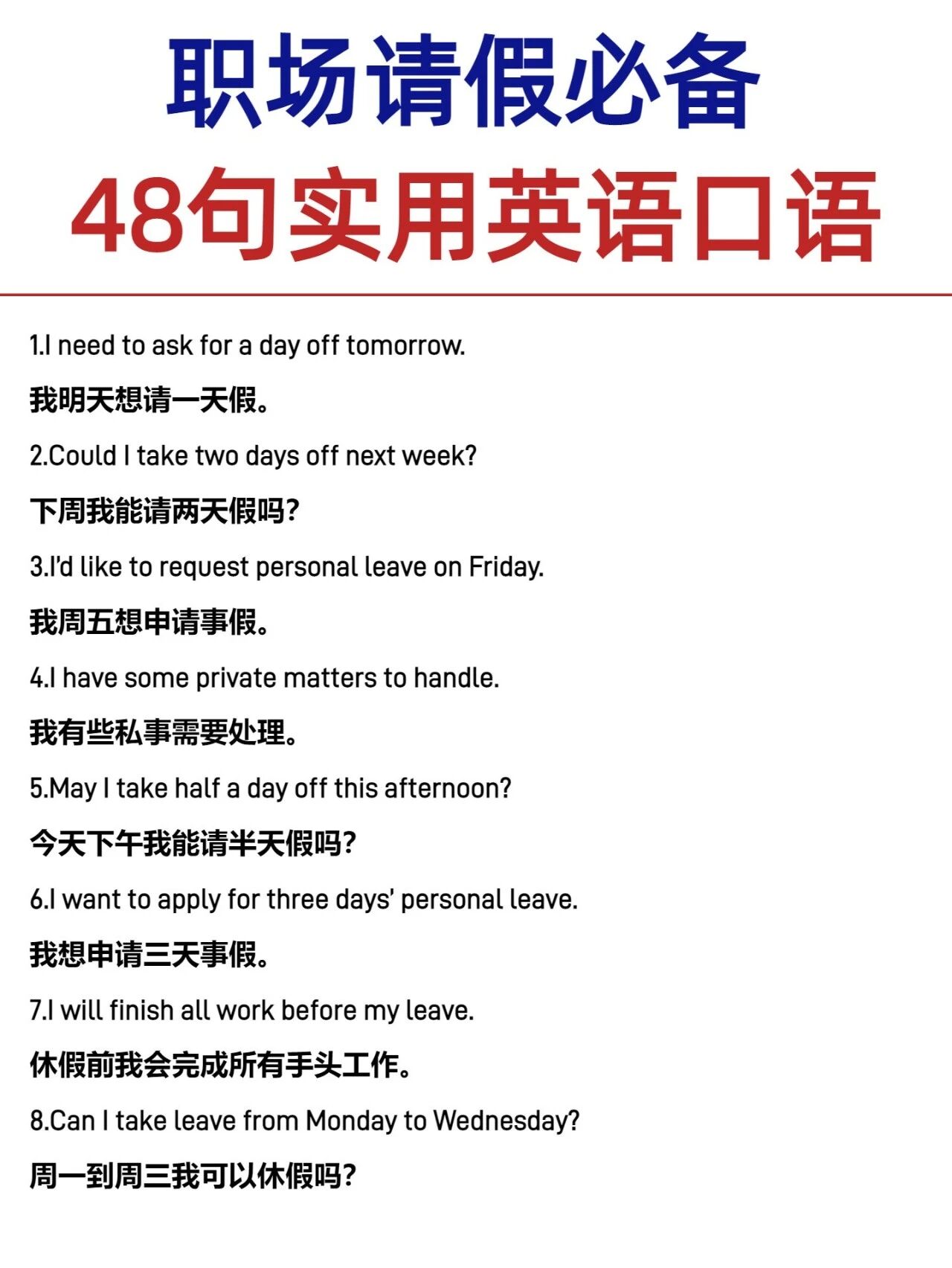 职场请假必备

48句实用英语口语

1.I need to ask for a day off tomorrow.

我明天想请一天假。

2.Could I take two days off next week?

下周我能请两天假吗?

3.I'd like to request personal leave on Friday.

我周五想申请事假。

4.I have some private matters to handle.

我有些私事需要处理。

5.May I take half a day off this afternoon?

今天下午我能请半天假吗?

6.I want to apply for three days' personal leave.

我想申请三天事假。

7.I will finish all work before my leave.

休假前我会完成所有手头工作。

8.Can I take leave from Monday to Wednesday?

周一到周三我可以休假吗?